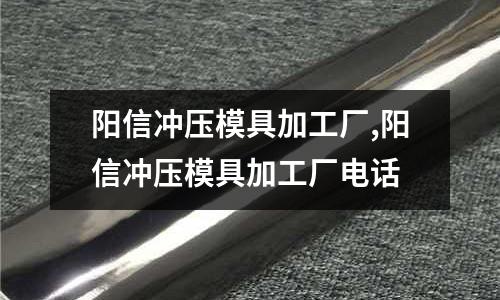 阳信冲压模具加工厂,阳信冲压模具加工厂电话